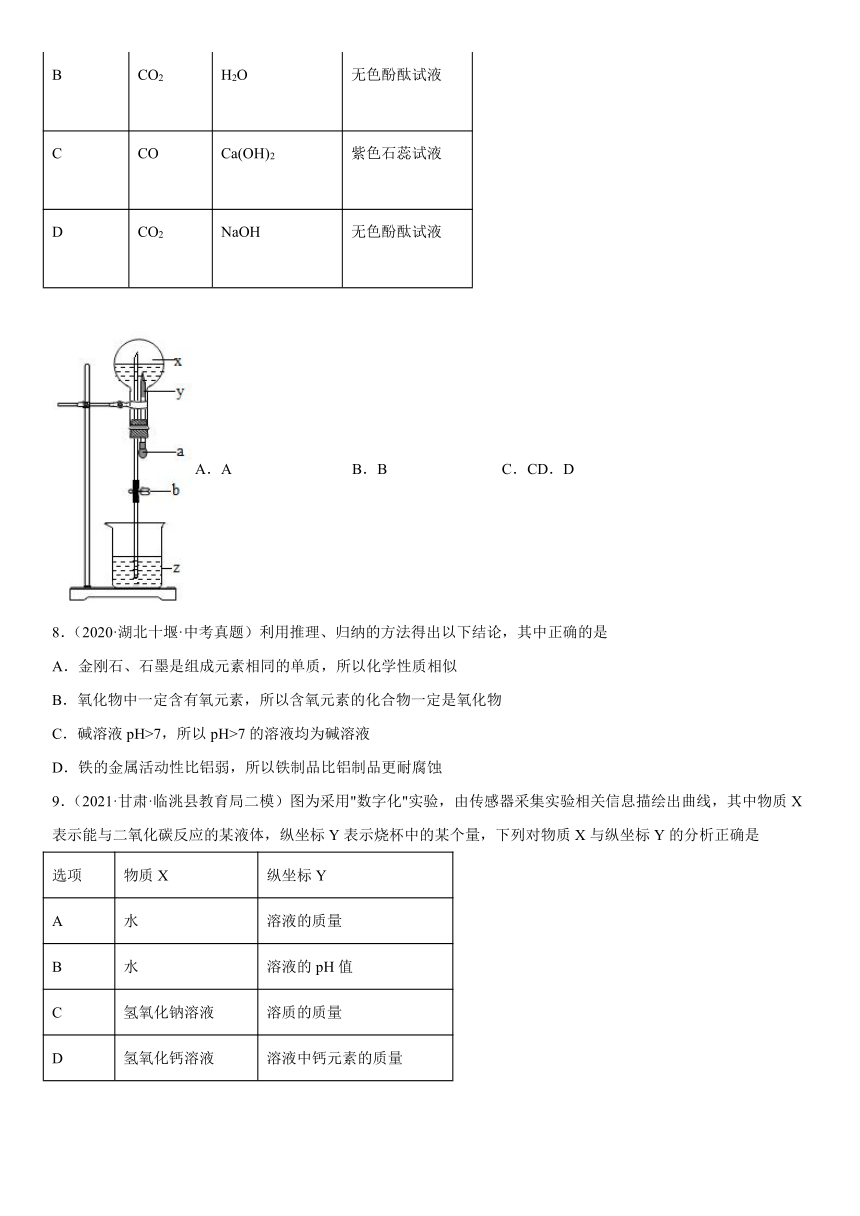 | B | $CO_2$ | $H_2O$ | 无色酚酞试液 |
|---|---|---|---|
| C | CO | $Ca(OH)_2$ | 紫色石蕊试液 |
| D | $CO_2$ | NaOH | 无色酚酞试液 |

x
y
a
b
z

A．A　　B．B　　C．CD．D

8．（2020·湖北十堰·中考真题）利用推理、归纳的方法得出以下结论，其中正确的是

A．金刚石、石墨是组成元素相同的单质，所以化学性质相似

B．氧化物中一定含有氧元素，所以含氧元素的化合物一定是氧化物

C．碱溶液 pH>7，所以 pH>7 的溶液均为碱溶液

D．铁的金属活动性比铝弱，所以铁制品比铝制品更耐腐蚀

9．（2021·甘肃·临洮县教育局二模）图为采用"数字化"实验，由传感器采集实验相关信息描绘出曲线，其中物质 X 表示能与二氧化碳反应的某液体，纵坐标 Y 表示烧杯中的某个量，下列对物质 X 与纵坐标 Y 的分析正确是

| 选项 | 物质 X | 纵坐标 Y |
|---|---|---|
| A | 水 | 溶液的质量 |
| B | 水 | 溶液的 pH 值 |
| C | 氢氧化钠溶液 | 溶质的质量 |
| D | 氢氧化钙溶液 | 溶液中钙元素的质量 |